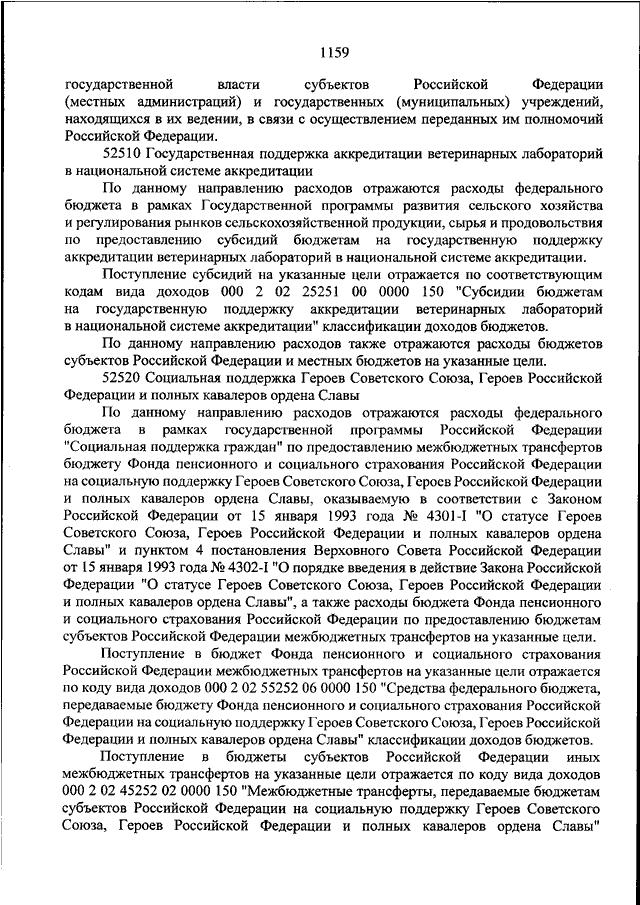 1159

государственной власти субъектов Российской Федерации (местных администраций) и государственных (муниципальных) учреждений, находящихся в их ведении, в связи с осуществлением переданных им полномочий Российской Федерации.

52510 Государственная поддержка аккредитации ветеринарных лабораторий в национальной системе аккредитации

По данному направлению расходов отражаются расходы федерального бюджета в рамках Государственной программы развития сельского хозяйства и регулирования рынков сельскохозяйственной продукции, сырья и продовольствия по предоставлению субсидий бюджетам на государственную поддержку аккредитации ветеринарных лабораторий в национальной системе аккредитации.

Поступление субсидий на указанные цели отражается по соответствующим кодам вида доходов 000 2 02 25251 00 0000 150 "Субсидии бюджетам на государственную поддержку аккредитации ветеринарных лабораторий в национальной системе аккредитации" классификации доходов бюджетов.

По данному направлению расходов также отражаются расходы бюджетов субъектов Российской Федерации и местных бюджетов на указанные цели.

52520 Социальная поддержка Героев Советского Союза, Героев Российской Федерации и полных кавалеров ордена Славы

По данному направлению расходов отражаются расходы федерального бюджета в рамках государственной программы Российской Федерации "Социальная поддержка граждан" по предоставлению межбюджетных трансфертов бюджету Фонда пенсионного и социального страхования Российской Федерации на социальную поддержку Героев Советского Союза, Героев Российской Федерации и полных кавалеров ордена Славы, оказываемую в соответствии с Законом Российской Федерации от 15 января 1993 года № 4301-I "О статусе Героев Советского Союза, Героев Российской Федерации и полных кавалеров ордена Славы" и пунктом 4 постановления Верховного Совета Российской Федерации от 15 января 1993 года № 4302-I "О порядке введения в действие Закона Российской Федерации "О статусе Героев Советского Союза, Героев Российской Федерации и полных кавалеров ордена Славы", а также расходы бюджета Фонда пенсионного и социального страхования Российской Федерации по предоставлению бюджетам субъектов Российской Федерации межбюджетных трансфертов на указанные цели.

Поступление в бюджет Фонда пенсионного и социального страхования Российской Федерации межбюджетных трансфертов на указанные цели отражается по коду вида доходов 000 2 02 55252 06 0000 150 "Средства федерального бюджета, передаваемые бюджету Фонда пенсионного и социального страхования Российской Федерации на социальную поддержку Героев Советского Союза, Героев Российской Федерации и полных кавалеров ордена Славы" классификации доходов бюджетов.

Поступление в бюджеты субъектов Российской Федерации иных межбюджетных трансфертов на указанные цели отражается по коду вида доходов 000 2 02 45252 02 0000 150 "Межбюджетные трансферты, передаваемые бюджетам субъектов Российской Федерации на социальную поддержку Героев Советского Союза, Героев Российской Федерации и полных кавалеров ордена Славы"